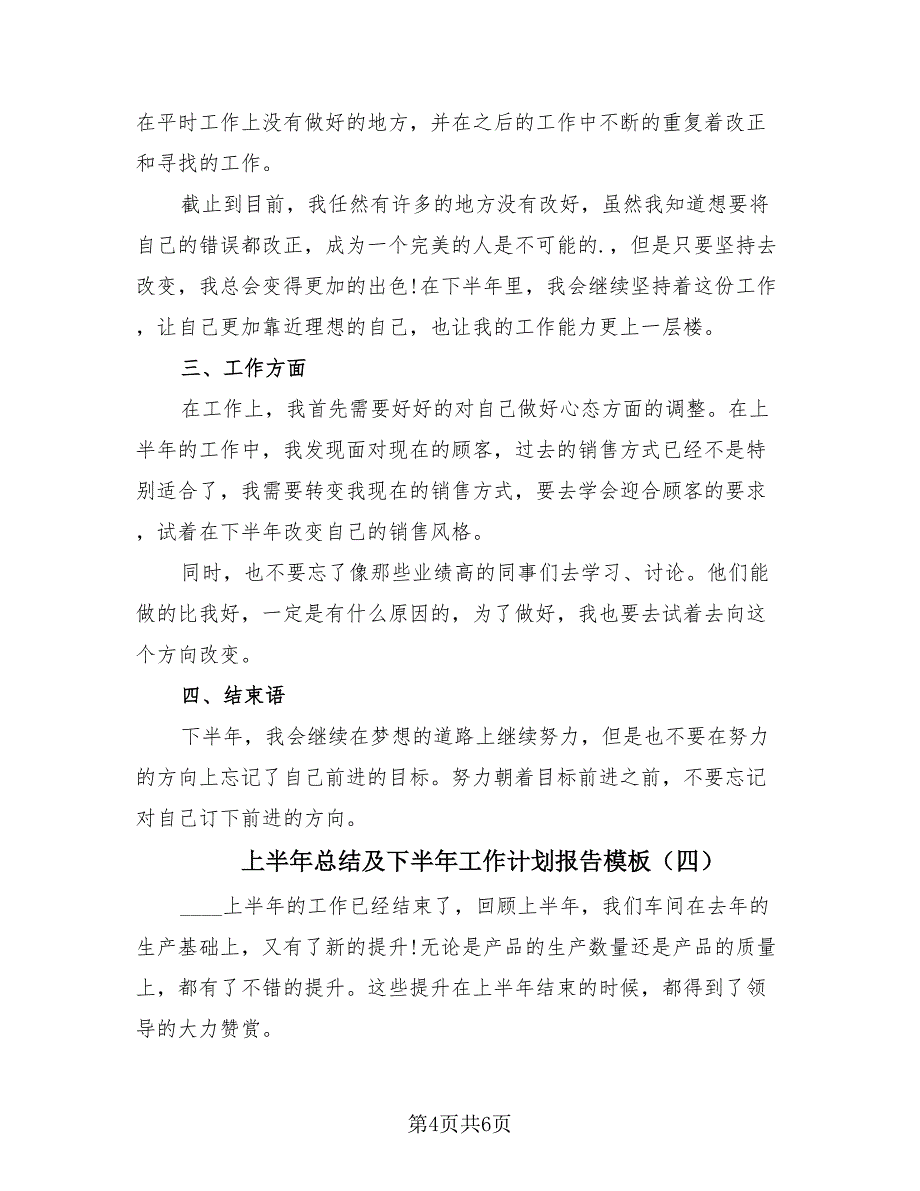 在平时工作上没有做好的地方，并在之后的工作中不断的重复着改正和寻找的工作。

截止到目前，我任然有许多的地方没有改好，虽然我知道想要将自己的错误都改正，成为一个完美的人是不可能的.，但是只要坚持去改变，我总会变得更加的出色！在下半年里，我会继续坚持着这份工作，让自己更加靠近理想的自己，也让我的工作能力更上一层楼。

三、工作方面

在工作上，我首先需要好好的对自己做好心态方面的调整。在上半年的工作中，我发现面对现在的顾客，过去的销售方式已经不是特别适合了，我需要转变我现在的销售方式，要去学会迎合顾客的要求，试着在下半年改变自己的销售风格。

同时，也不要忘了像那些业绩高的同事们去学习、讨论。他们能做的比我好，一定是有什么原因的，为了做好，我也要去试着去向这个方向改变。

四、结束语

下半年，我会继续在梦想的道路上继续努力，但是也不要在努力的方向上忘记了自己前进的目标。努力朝着目标前进之前，不要忘记对自己订下前进的方向。

上半年总结及下半年工作计划报告模板（四）

____上半年的工作已经结束了，回顾上半年，我们车间在去年的生产基础上，又有了新的提升！无论是产品的生产数量还是产品的质量上，都有了不错的提升。这些提升在上半年结束的时候，都得到了领导的大力赞赏。

第4页共6页